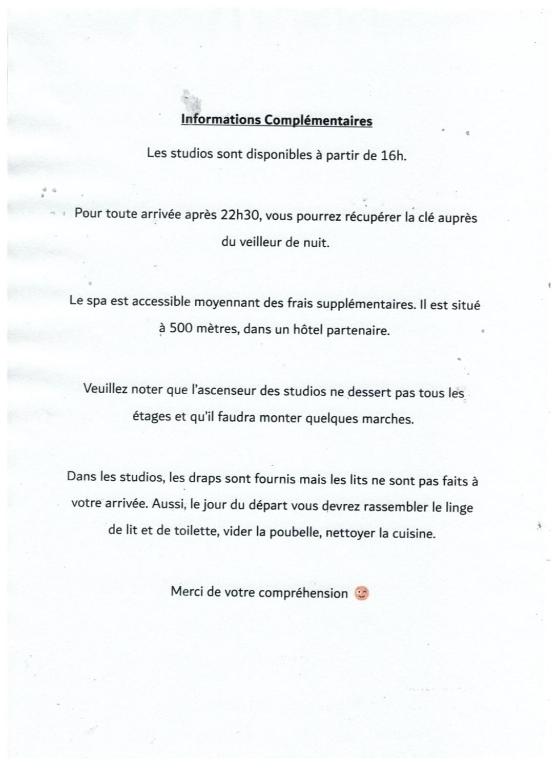 Informations Complémentaires

Les studios sont disponibles à partir de 16h.

Pour toute arrivée après 22h30, vous pourrez récupérer la clé auprès du veilleur de nuit.

Le spa est accessible moyennant des frais supplémentaires. Il est situé à 500 mètres, dans un hôtel partenaire.

Veuillez noter que l'ascenseur des studios ne dessert pas tous les étages et qu'il faudra monter quelques marches.

Dans les studios, les draps sont fournis mais les lits ne sont pas faits à votre arrivée. Aussi, le jour du départ vous devrez rassembler le linge de lit et de toilette, vider la poubelle, nettoyer la cuisine.

Merci de votre compréhension 😊